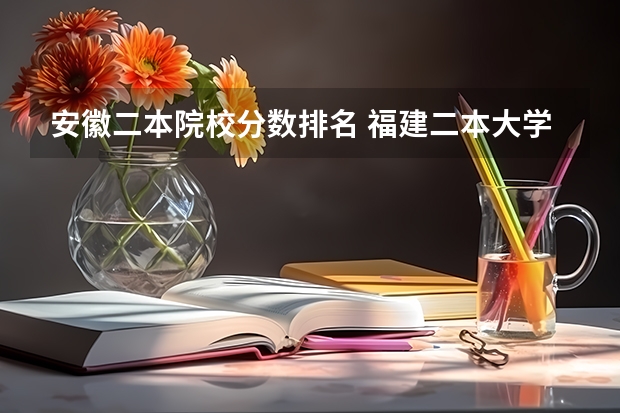 安徽二本院校分数排名 福建二本大学